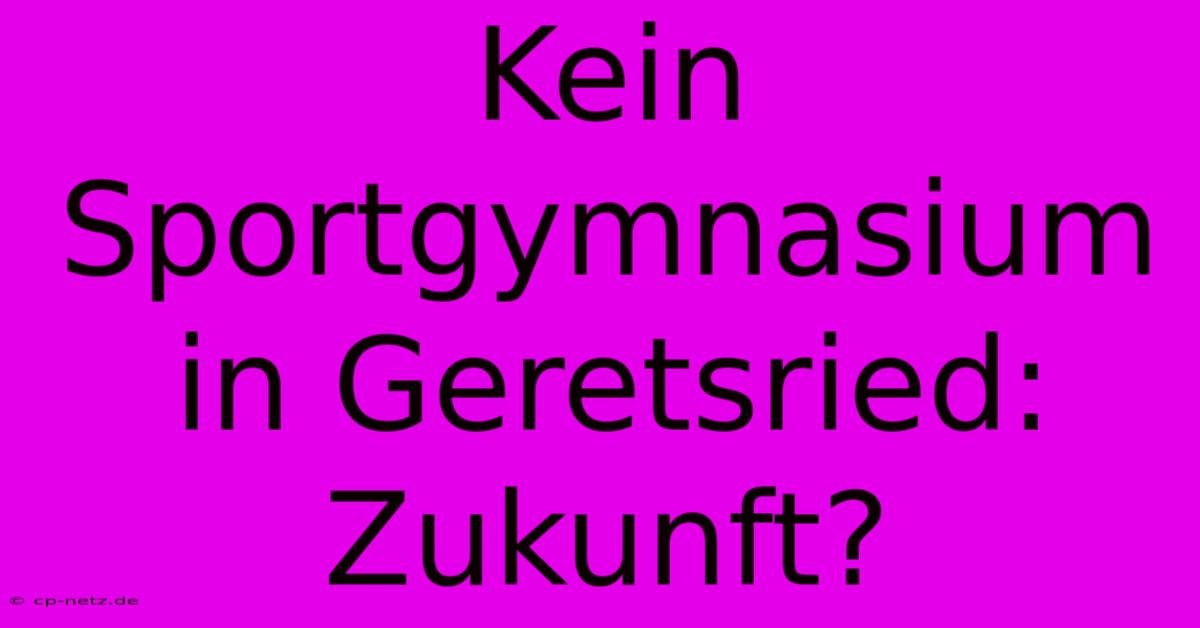 Kein Sportgymnasium in Geretsried: Zukunft?

© cp-netz.de